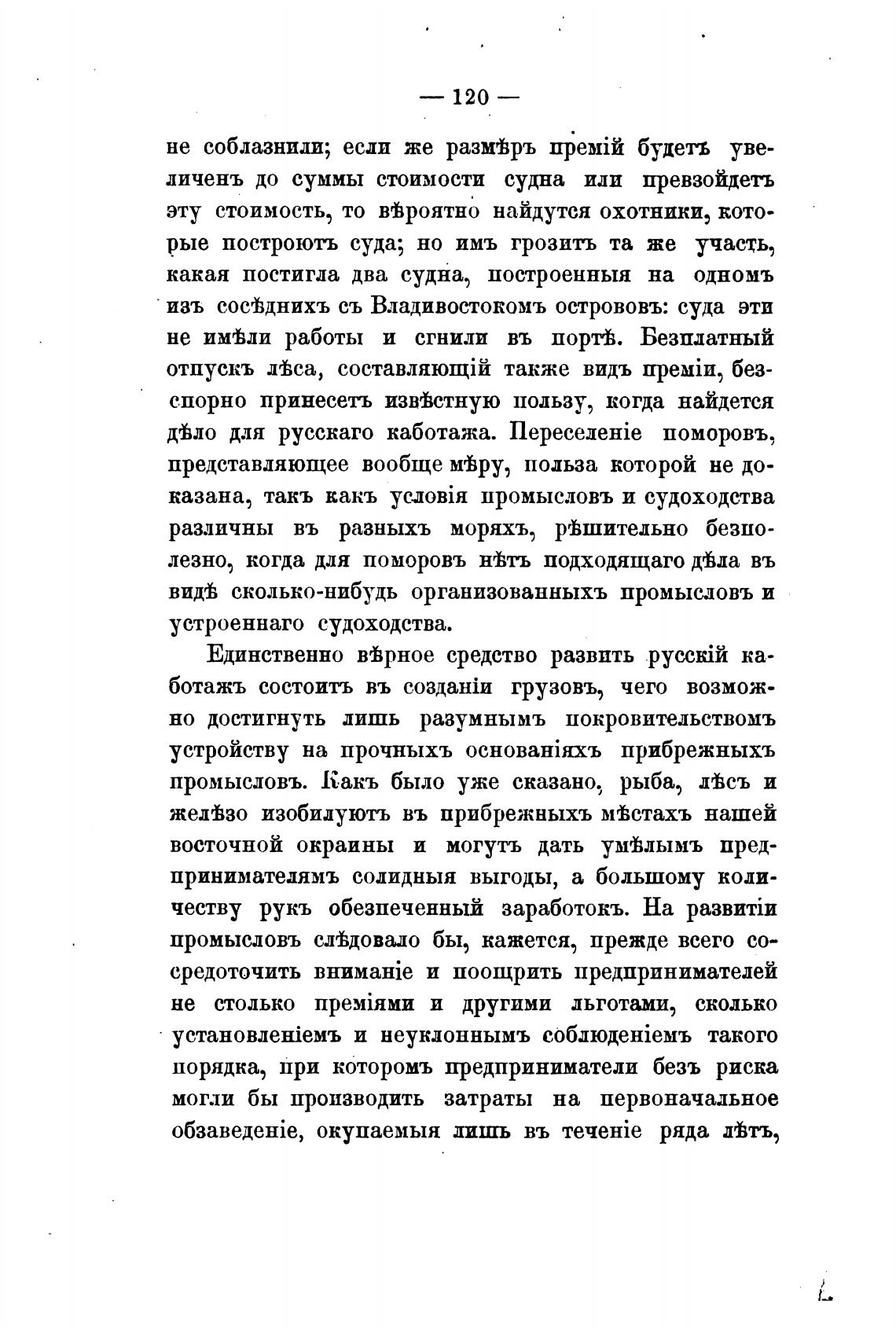 — 120 —

не соблазнили; если же размѣръ премій будетъ увеличенъ до суммы стоимости судна или превзойдетъ эту стоимость, то вѣроятно найдутся охотники, которые построютъ суда; но имъ грозитъ та же участь, какая постигла два судна, построенныя на одномъ изъ сосѣднихъ съ Владивостокомъ острововъ: суда эти не имѣли работы и сгнили въ портѣ. Безплатный отпускъ лѣса, составляющій также видъ преміи, безспорно принесетъ извѣстную пользу, когда найдется дѣло для русскаго каботажа. Переселеніе поморовъ, представляющее вообще мѣру, польза которой не доказана, такъ какъ условія промысловъ и судоходства различны въ разныхъ моряхъ, рѣшительно безполезно, когда для поморовъ нѣтъ подходящаго дѣла въ видѣ сколько-нибудь организованныхъ промысловъ и устроеннаго судоходства.

Единственно вѣрное средство развить русскій каботажъ состоитъ въ созданіи грузовъ, чего возможно достигнуть лишь разумнымъ покровительствомъ устройству на прочныхъ основаніяхъ прибрежныхъ промысловъ. Какъ было уже сказано, рыба, лѣсъ и желѣзо изобилуютъ въ прибрежныхъ мѣстахъ нашей восточной окраины и могутъ дать умѣлымъ предпринимателямъ солидныя выгоды, а большому количеству рукъ обезпеченный заработокъ. На развитіи промысловъ слѣдовало бы, кажется, прежде всего сосредоточить вниманіе и поощрить предпринимателей не столько преміями и другими льготами, сколько установленіемъ и неуклоннымъ соблюденіемъ такого порядка, при которомъ предприниматели безъ риска могли бы производить затраты на первоначальное обзаведеніе, окупаемыя лишь въ теченіе ряда лѣтъ,